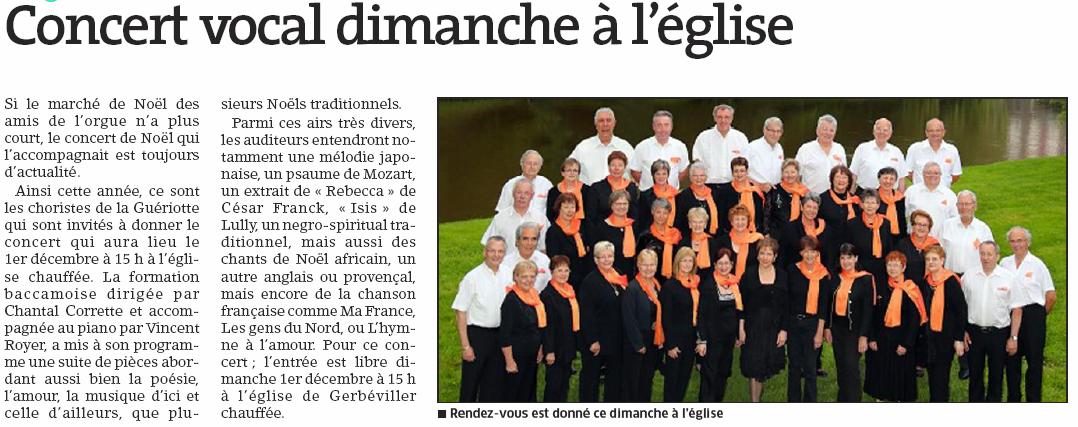 Concert vocal dimanche à l'église

Si le marché de Noël des amis de l'orgue n'a plus court, le concert de Noël qui l'accompagnait est toujours d'actualité.

Ainsi cette année, ce sont les choristes de la Guériotte qui sont invités à donner le concert qui aura lieu le 1er décembre à 15 h à l'église chauffée. La formation baccamoise dirigée par Chantal Corrette et accompagnée au piano par Vincent Royer, a mis à son programme une suite de pièces abordant aussi bien la poésie, l'amour, la musique d'ici et celle d'ailleurs, que plusieurs Noëls traditionnels.

Parmi ces airs très divers, les auditeurs entendront notamment une mélodie japonaise, un psaume de Mozart, un extrait de « Rebecca » de César Franck, « Isis » de Lully, un negro-spiritual traditionnel, mais aussi des chants de Noël africain, un autre anglais ou provençal, mais encore de la chanson française comme Ma France, Les gens du Nord, ou L'hymne à l'amour. Pour ce concert ; l'entrée est libre dimanche 1er décembre à 15 h à l'église de Gerbéviller chauffée.

■ Rendez-vous est donné ce dimanche à l'église